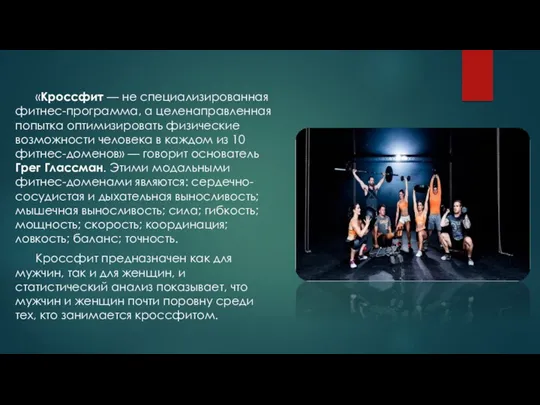 «Кроссфит — не специализированная фитнес-программа, а целенаправленная попытка оптимизировать физические возможности человека в каждом из 10 фитнес-доменов» — говорит основатель Грег Глассман. Этими модальными фитнес-доменами являются: сердечно-сосудистая и дыхательная выносливость; мышечная выносливость; сила; гибкость; мощность; скорость; координация; ловкость; баланс; точность.

Кроссфит предназначен как для мужчин, так и для женщин, и статистический анализ показывает, что мужчин и женщин почти поровну среди тех, кто занимается кроссфитом.